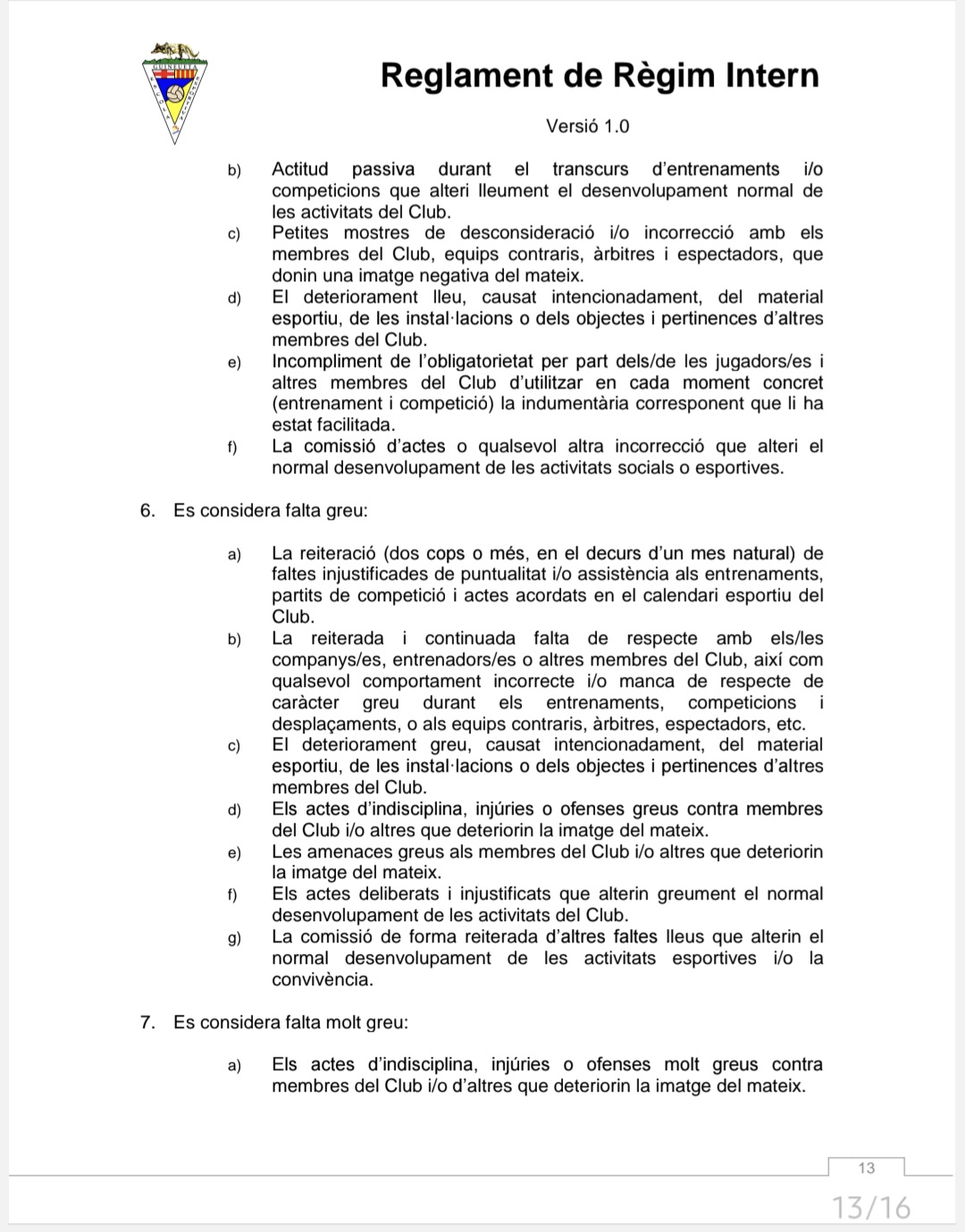 Reglament de Règim Intern

Versió 1.0

b) Actitud passiva durant el transcurs d'entrenaments i/o competicions que alteri lleument el desenvolupament normal de les activitats del Club.
c) Petites mostres de desconsideració i/o incorrecció amb els membres del Club, equips contraris, àrbitres i espectadors, que donin una imatge negativa del mateix.
d) El deteriorament lleu, causat intencionadament, del material esportiu, de les instal·lacions o dels objectes i pertinences d'altres membres del Club.
e) Incompliment de l'obligatorietat per part dels/de les jugadors/es i altres membres del Club d'utilitzar en cada moment concret (entrenament i competició) la indumentària corresponent que li ha estat facilitada.
f) La comissió d'actes o qualsevol altra incorrecció que alteri el normal desenvolupament de les activitats socials o esportives.

6. Es considera falta greu:

a) La reiteració (dos cops o més, en el decurs d'un mes natural) de faltes injustificades de puntualitat i/o assistència als entrenaments, partits de competició i actes acordats en el calendari esportiu del Club.
b) La reiterada i continuada falta de respecte amb els/les companys/es, entrenadors/es o altres membres del Club, així com qualsevol comportament incorrecte i/o manca de respecte de caràcter greu durant els entrenaments, competicions i desplaçaments, o als equips contraris, àrbitres, espectadors, etc.
c) El deteriorament greu, causat intencionadament, del material esportiu, de les instal·lacions o dels objectes i pertinences d'altres membres del Club.
d) Els actes d'indisciplina, injúries o ofenses greus contra membres del Club i/o altres que deteriorin la imatge del mateix.
e) Les amenaces greus als membres del Club i/o altres que deteriorin la imatge del mateix.
f) Els actes deliberats i injustificats que alterin greument el normal desenvolupament de les activitats del Club.
g) La comissió de forma reiterada d'altres faltes lleus que alterin el normal desenvolupament de les activitats esportives i/o la convivència.

7. Es considera falta molt greu:

a) Els actes d'indisciplina, injúries o ofenses molt greus contra membres del Club i/o d'altres que deteriorin la imatge del mateix.

13

13/16